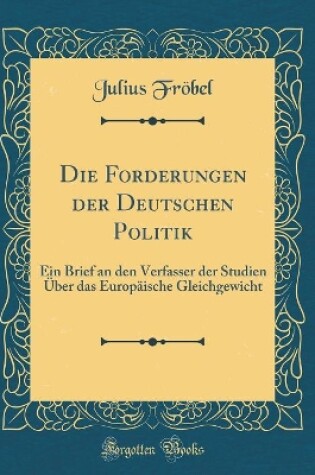 Julius Fröbel

Die Forderungen der Deutschen Politik

Ein Brief an den Verfasser der Studien Über das Europäische Gleichgewicht

Forgotten Books